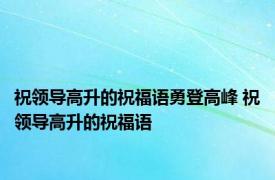 祝领导高升的祝福语勇登高峰 祝领导高升的祝福语